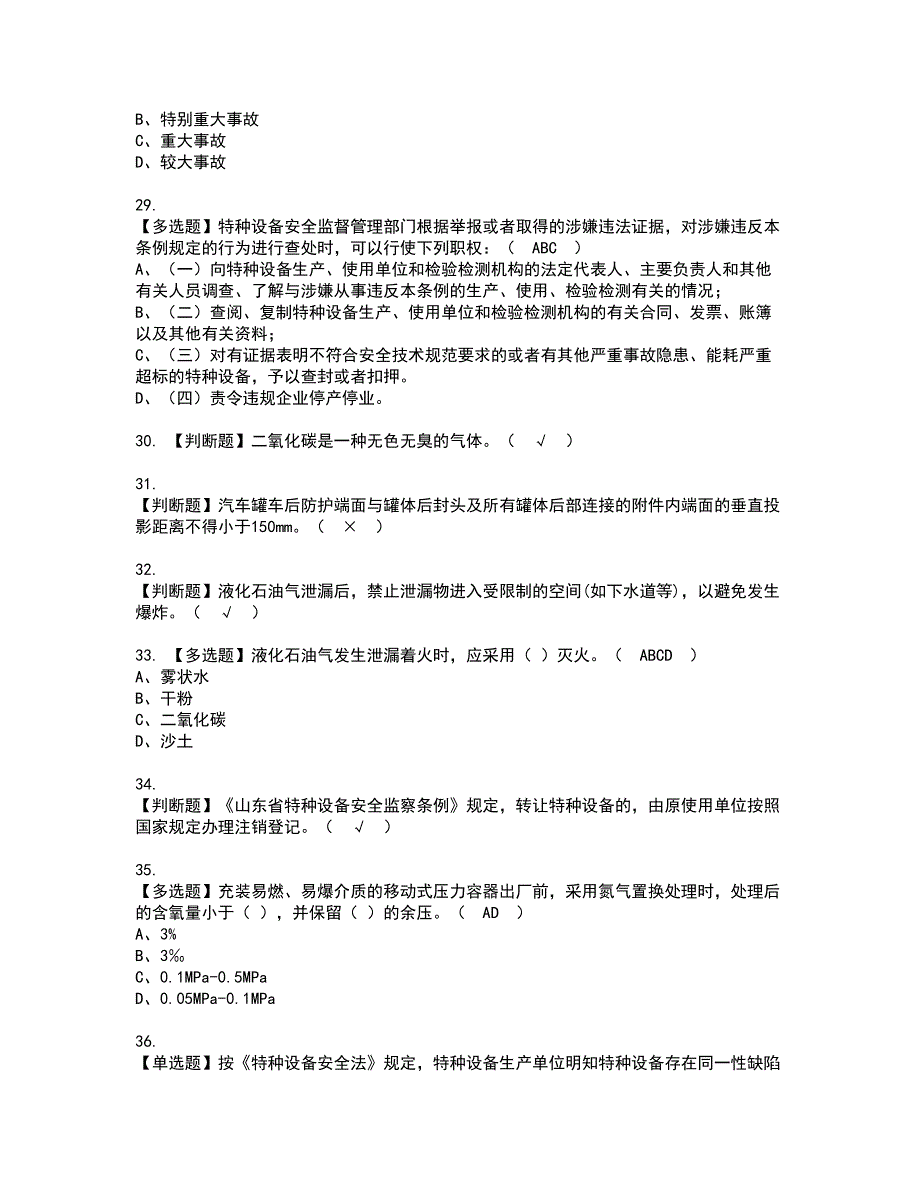 B、特别重大事故
C、重大事故
D、较大事故

29.
【多选题】特种设备安全监督管理部门根据举报或者取得的涉嫌违法证据，对涉嫌违反本条例规定的行为进行查处时，可以行使下列职权：（　ABC　）
A、（一）向特种设备生产、使用单位和检验检测机构的法定代表人、主要负责人和其他有关人员调查、了解与涉嫌从事违反本条例的生产、使用、检验检测有关的情况；
B、（二）查阅、复制特种设备生产、使用单位和检验检测机构的有关合同、发票、账簿以及其他有关资料；
C、（三）对有证据表明不符合安全技术规范要求的或者有其他严重事故隐患、能耗严重超标的特种设备，予以查封或者扣押。
D、（四）责令违规企业停产停业。

30. 【判断题】二氧化碳是一种无色无臭的气体。（　√　）

31.
【判断题】汽车罐车后防护端面与罐体后封头及所有罐体后部连接的附件内端面的垂直投影距离不得小于150mm。（　×　）

32.
【判断题】液化石油气泄漏后，禁止泄漏物进入受限制的空间(如下水道等)，以避免发生爆炸。（　√　）

33. 【多选题】液化石油气发生泄漏着火时，应采用（ ）灭火。（　ABCD　）
A、雾状水
B、干粉
C、二氧化碳
D、沙土

34.
【判断题】《山东省特种设备安全监察条例》规定，转让特种设备的，由原使用单位按照国家规定办理注销登记。（　√　）

35.
【多选题】充装易燃、易爆介质的移动式压力容器出厂前，采用氮气置换处理时，处理后的含氧量小于（ ），并保留（ ）的余压。（　AD　）
A、3%
B、3‰
C、0.1MPa-0.5MPa
D、0.05MPa-0.1MPa

36.
【单选题】按《特种设备安全法》规定，特种设备生产单位明知特种设备存在同一性缺陷